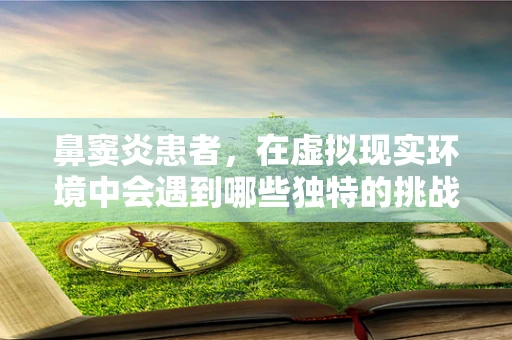 鼻窦炎患者，在虚拟现实环境中会遇到哪些独特的挑战